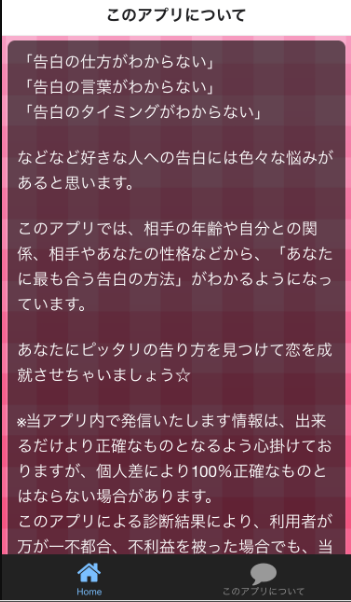 このアプリについて

「告白の仕方がわからない」
「告白の言葉がわからない」
「告白のタイミングがわからない」

などなど好きな人への告白には色々な悩みがあると思います。

このアプリでは、相手の年齢や自分との関係、相手やあなたの性格などから、「あなたに最も合う告白の方法」がわかるようになっています。

あなたにピッタリの告り方を見つけて恋を成就させちゃいましょう☆

※当アプリ内で発信いたします情報は、出来るだけより正確なものとなるよう心掛けておりますが、個人差により100%正確なものとはならない場合があります。
このアプリによる診断結果により、利用者が万が一不都合、不利益を被った場合でも、当

Home
このアプリについて